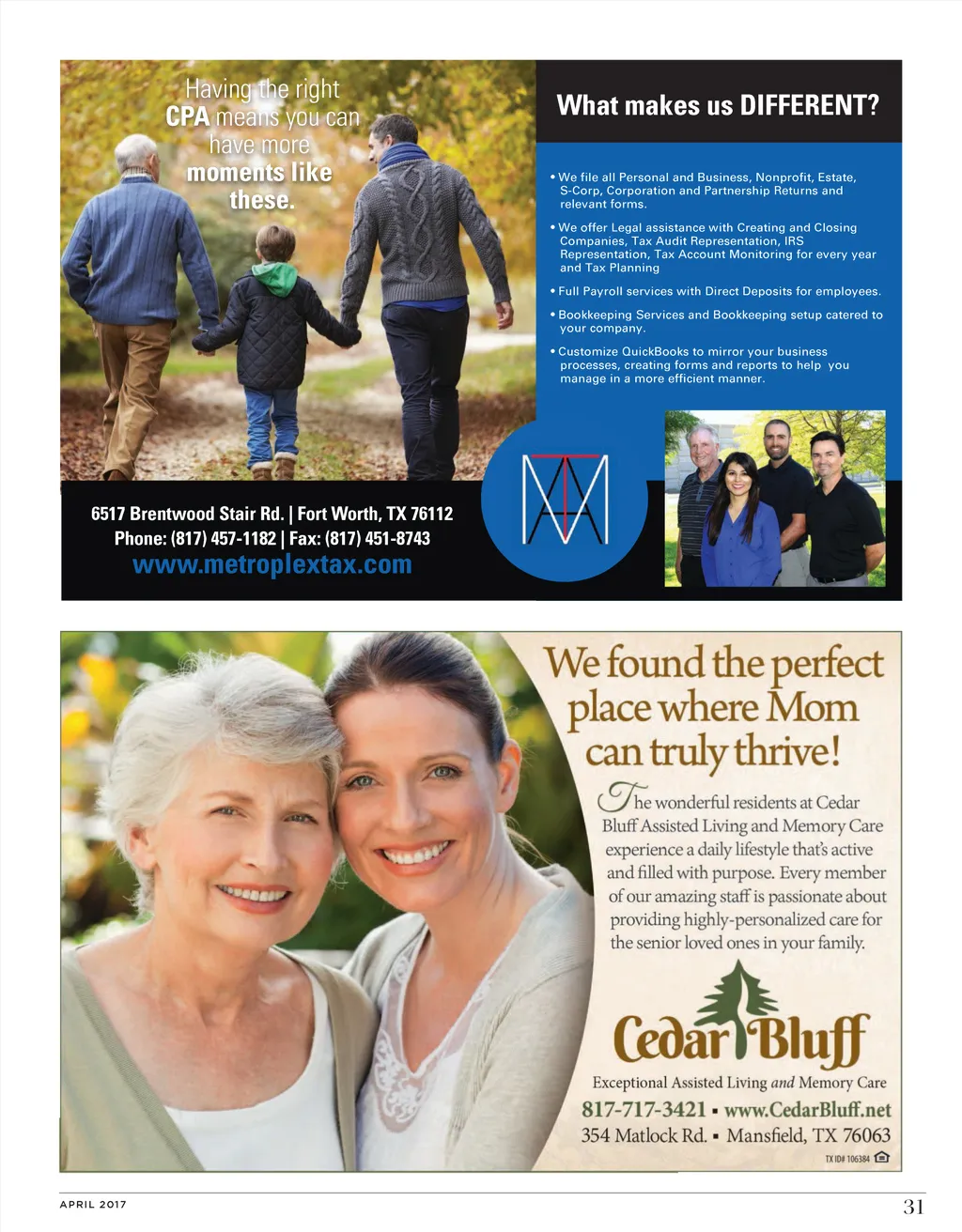 Having the right CPA means you can have more moments like these.

What makes us DIFFERENT?

• We file all Personal and Business, Nonprofit, Estate, S-Corp, Corporation and Partnership Returns and relevant forms.

• We offer Legal assistance with Creating and Closing Companies, Tax Audit Representation, IRS Representation, Tax Account Monitoring for every year and Tax Planning

• Full Payroll services with Direct Deposits for employees.

• Bookkeeping Services and Bookkeeping setup catered to your company.

• Customize QuickBooks to mirror your business processes, creating forms and reports to help you manage in a more efficient manner.

6517 Brentwood Stair Rd. | Fort Worth, TX 76112
Phone: (817) 457-1182 | Fax: (817) 451-8743
www.metroplextax.com

We found the perfect place where Mom can truly thrive!

The wonderful residents at Cedar Bluff Assisted Living and Memory Care experience a daily lifestyle that's active and filled with purpose. Every member of our amazing staff is passionate about providing highly-personalized care for the senior loved ones in your family.

Cedar Bluff
Exceptional Assisted Living and Memory Care
817-717-3421 ▪ www.CedarBluff.net
354 Matlock Rd. ▪ Mansfield, TX 76063
TX ID# 106384

APRIL 2017

31